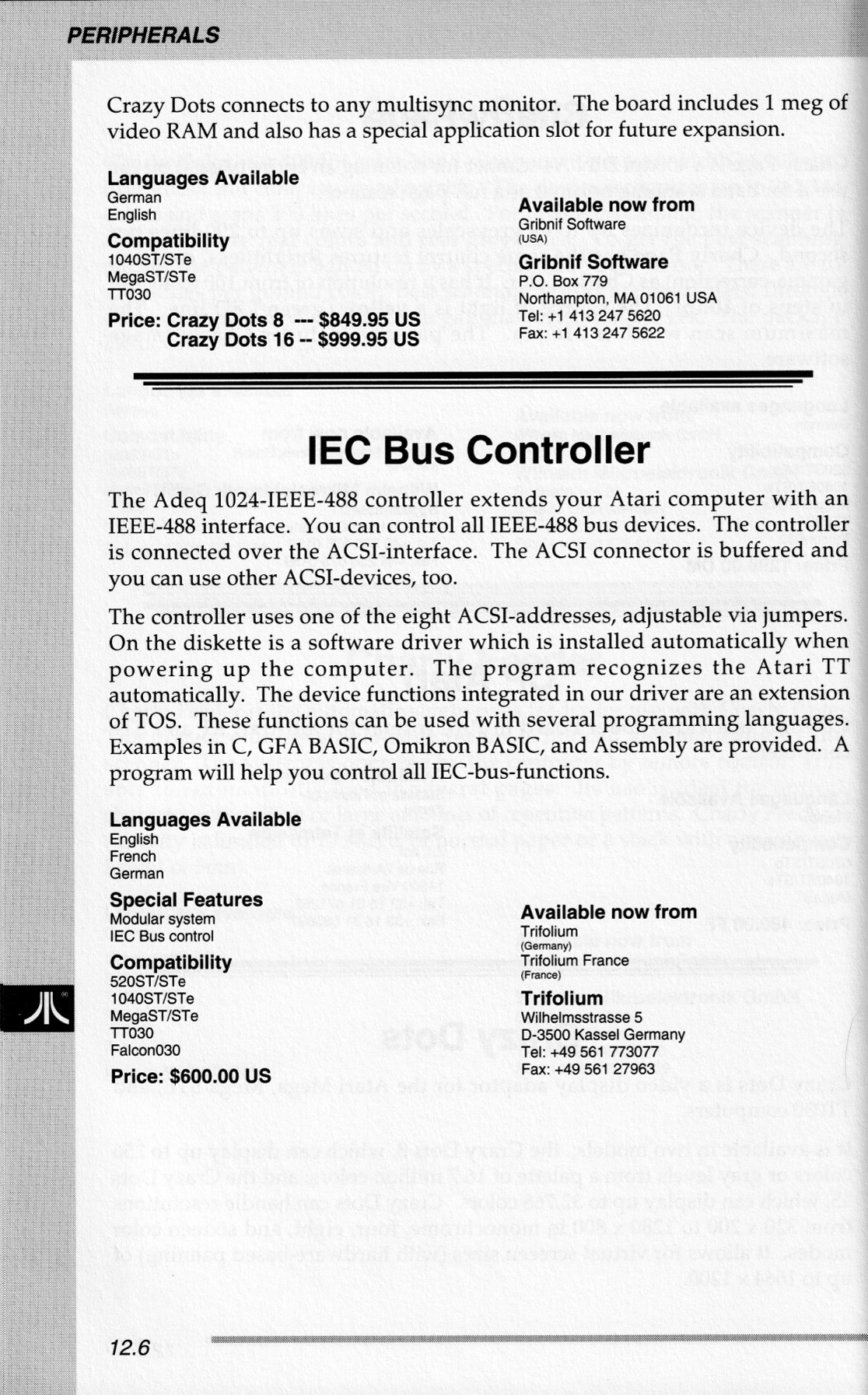 PERIPHERALS

Crazy Dots connects to any multisync monitor. The board includes 1 meg of video RAM and also has a special application slot for future expansion.

Languages Available
German
English

Compatibility
1040ST/STe
MegaST/STe
TT030

Price: Crazy Dots 8 --- $849.95 US
Crazy Dots 16 -- $999.95 US

Available now from
Gribnif Software
(USA)

Gribnif Software
P.O. Box 779
Northampton, MA 01061 USA
Tel: +1 413 247 5620
Fax: +1 413 247 5622

IEC Bus Controller

The Adeq 1024-IEEE-488 controller extends your Atari computer with an IEEE-488 interface. You can control all IEEE-488 bus devices. The controller is connected over the ACSI-interface. The ACSI connector is buffered and you can use other ACSI-devices, too.

The controller uses one of the eight ACSI-addresses, adjustable via jumpers. On the diskette is a software driver which is installed automatically when powering up the computer. The program recognizes the Atari TT automatically. The device functions integrated in our driver are an extension of TOS. These functions can be used with several programming languages. Examples in C, GFA BASIC, Omikron BASIC, and Assembly are provided. A program will help you control all IEC-bus-functions.

Languages Available
English
French
German

Special Features
Modular system
IEC Bus control

Compatibility
520ST/STe
1040ST/STe
MegaST/STe
TT030
Falcon030

Price: $600.00 US

Available now from
Trifolium
(Germany)
Trifolium France
(France)

Trifolium
Wilhelmsstrasse 5
D-3500 Kassel Germany
Tel: +49 561 773077
Fax: +49 561 27963

12.6